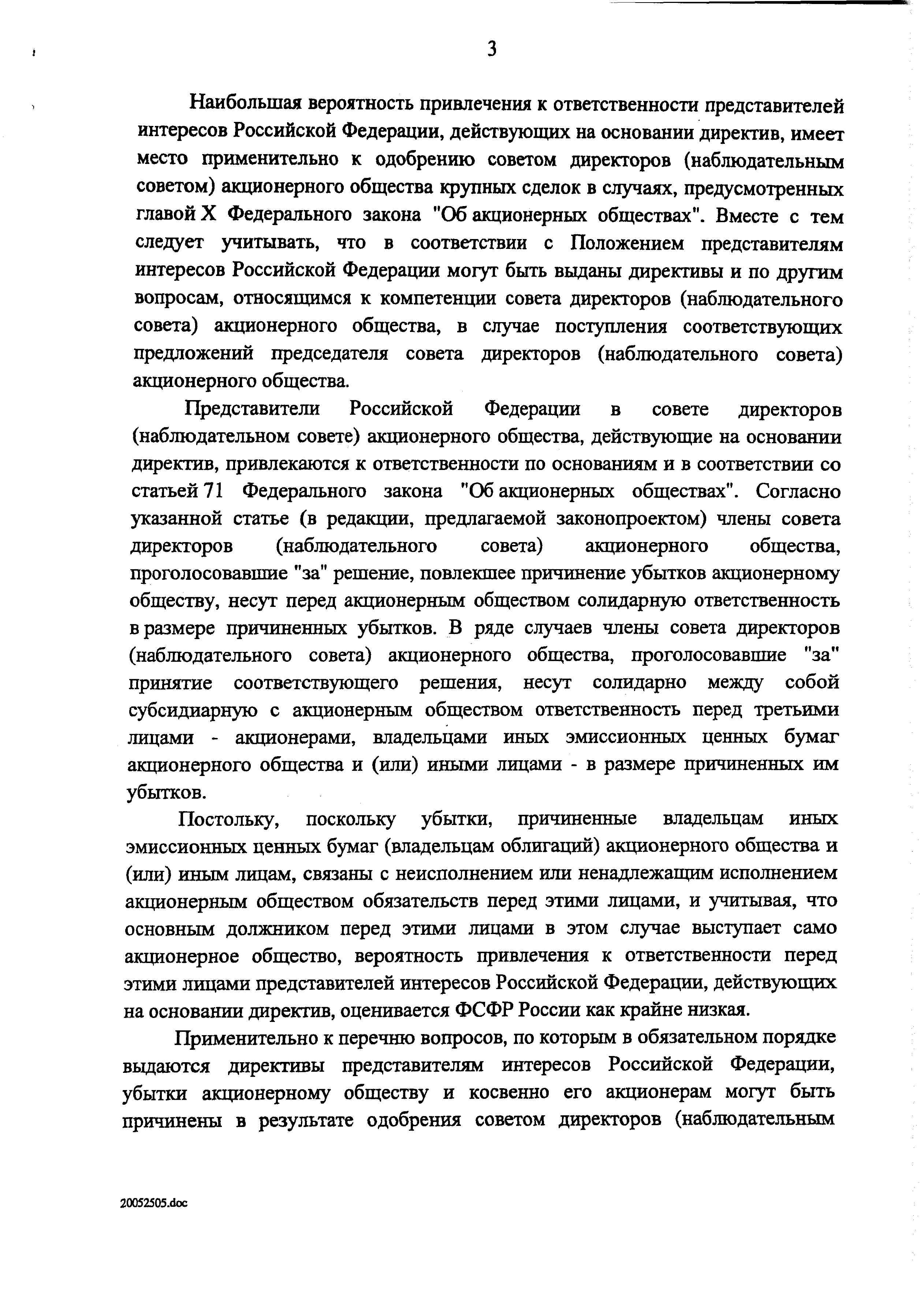 3

Наибольшая вероятность привлечения к ответственности представителей интересов Российской Федерации, действующих на основании директив, имеет место применительно к одобрению советом директоров (наблюдательным советом) акционерного общества крупных сделок в случаях, предусмотренных главой X Федерального закона "Об акционерных обществах". Вместе с тем следует учитывать, что в соответствии с Положением представителям интересов Российской Федерации могут быть выданы директивы и по другим вопросам, относящимся к компетенции совета директоров (наблюдательного совета) акционерного общества, в случае поступления соответствующих предложений председателя совета директоров (наблюдательного совета) акционерного общества.

Представители Российской Федерации в совете директоров (наблюдательном совете) акционерного общества, действующие на основании директив, привлекаются к ответственности по основаниям и в соответствии со статьей 71 Федерального закона "Об акционерных обществах". Согласно указанной статье (в редакции, предлагаемой законопроектом) члены совета директоров (наблюдательного совета) акционерного общества, проголосовавшие "за" решение, повлекшее причинение убытков акционерному обществу, несут перед акционерным обществом солидарную ответственность в размере причиненных убытков. В ряде случаев члены совета директоров (наблюдательного совета) акционерного общества, проголосовавшие "за" принятие соответствующего решения, несут солидарно между собой субсидиарную с акционерным обществом ответственность перед третьими лицами - акционерами, владельцами иных эмиссионных ценных бумаг акционерного общества и (или) иными лицами - в размере причиненных им убытков.

Постольку, поскольку убытки, причиненные владельцам иных эмиссионных ценных бумаг (владельцам облигаций) акционерного общества и (или) иным лицам, связаны с неисполнением или ненадлежащим исполнением акционерным обществом обязательств перед этими лицами, и учитывая, что основным должником перед этими лицами в этом случае выступает само акционерное общество, вероятность привлечения к ответственности перед этими лицами представителей интересов Российской Федерации, действующих на основании директив, оценивается ФСФР России как крайне низкая.

Применительно к перечню вопросов, по которым в обязательном порядке выдаются директивы представителям интересов Российской Федерации, убытки акционерному обществу и косвенно его акционерам могут быть причинены в результате одобрения советом директоров (наблюдательным

20052505.doc